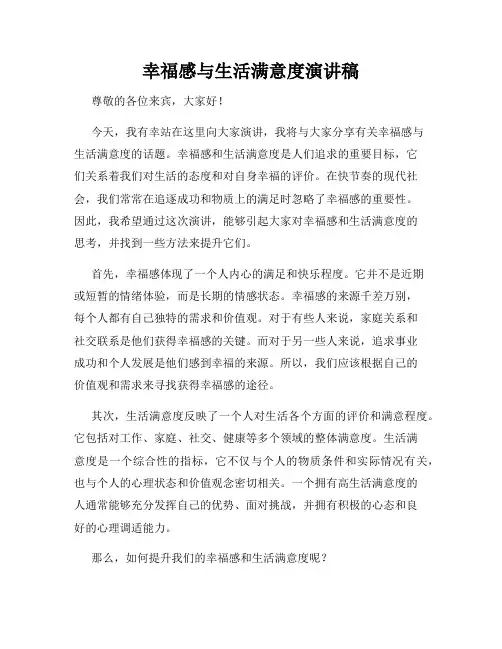 幸福感与生活满意度演讲稿

尊敬的各位来宾，大家好！

今天，我有幸站在这里向大家演讲，我将与大家分享有关幸福感与生活满意度的话题。幸福感和生活满意度是人们追求的重要目标，它们关系着我们对生活的态度和对自身幸福的评价。在快节奏的现代社会，我们常常在追逐成功和物质上的满足时忽略了幸福感的重要性。因此，我希望通过这次演讲，能够引起大家对幸福感和生活满意度的思考，并找到一些方法来提升它们。

首先，幸福感体现了一个人内心的满足和快乐程度。它并不是近期或短暂的情绪体验，而是长期的情感状态。幸福感的来源千差万别，每个人都有自己独特的需求和价值观。对于有些人来说，家庭关系和社交联系是他们获得幸福感的关键。而对于另一些人来说，追求事业成功和个人发展是他们感到幸福的来源。所以，我们应该根据自己的价值观和需求来寻找获得幸福感的途径。

其次，生活满意度反映了一个人对生活各个方面的评价和满意程度。它包括对工作、家庭、社交、健康等多个领域的整体满意度。生活满意度是一个综合性的指标，它不仅与个人的物质条件和实际情况有关，也与个人的心理状态和价值观念密切相关。一个拥有高生活满意度的人通常能够充分发挥自己的优势、面对挑战，并拥有积极的心态和良好的心理调适能力。

那么，如何提升我们的幸福感和生活满意度呢？